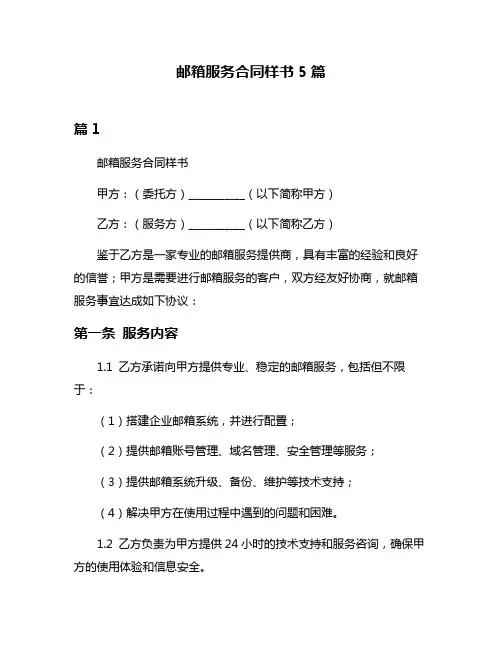 邮箱服务合同样书 5 篇

篇 1

邮箱服务合同样书

甲方：（委托方）__________（以下简称甲方）

乙方：（服务方）__________（以下简称乙方）

鉴于乙方是一家专业的邮箱服务提供商，具有丰富的经验和良好的信誉；甲方是需要进行邮箱服务的客户，双方经友好协商，就邮箱服务事宜达成如下协议：

第一条 服务内容

1.1 乙方承诺向甲方提供专业、稳定的邮箱服务，包括但不限于：

（1）搭建企业邮箱系统，并进行配置；

（2）提供邮箱账号管理、域名管理、安全管理等服务；

（3）提供邮箱系统升级、备份、维护等技术支持；

（4）解决甲方在使用过程中遇到的问题和困难。

1.2 乙方负责为甲方提供 24 小时的技术支持和服务咨询，确保甲方的使用体验和信息安全。